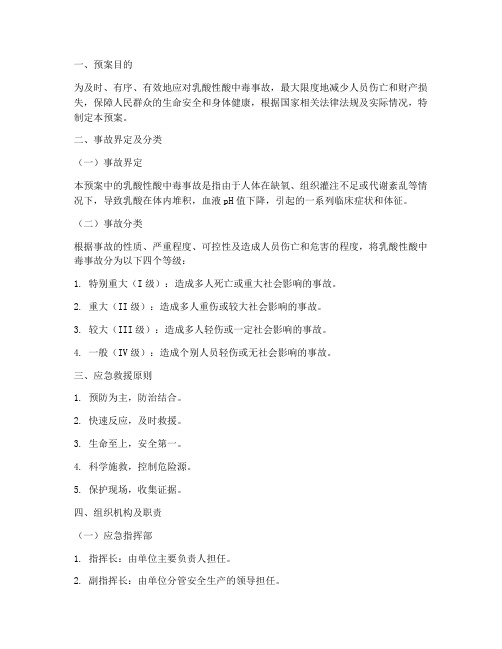 一、预案目的

为及时、有序、有效地应对乳酸性酸中毒事故，最大限度地减少人员伤亡和财产损失，保障人民群众的生命安全和身体健康，根据国家相关法律法规及实际情况，特制定本预案。

二、事故界定及分类

（一）事故界定

本预案中的乳酸性酸中毒事故是指由于人体在缺氧、组织灌注不足或代谢紊乱等情况下，导致乳酸在体内堆积，血液 pH 值下降，引起的一系列临床症状和体征。

（二）事故分类

根据事故的性质、严重程度、可控性及造成人员伤亡和危害的程度，将乳酸性酸中毒事故分为以下四个等级：

1. 特别重大（I 级）：造成多人死亡或重大社会影响的事故。

2. 重大（II 级）：造成多人重伤或较大社会影响的事故。

3. 较大（III 级）：造成多人轻伤或一定社会影响的事故。

4. 一般（IV 级）：造成个别人员轻伤或无社会影响的事故。

三、应急救援原则

1. 预防为主，防治结合。

2. 快速反应，及时救援。

3. 生命至上，安全第一。

4. 科学施救，控制危险源。

5. 保护现场，收集证据。

四、组织机构及职责

（一）应急指挥部

1. 指挥长：由单位主要负责人担任。

2. 副指挥长：由单位分管安全生产的领导担任。